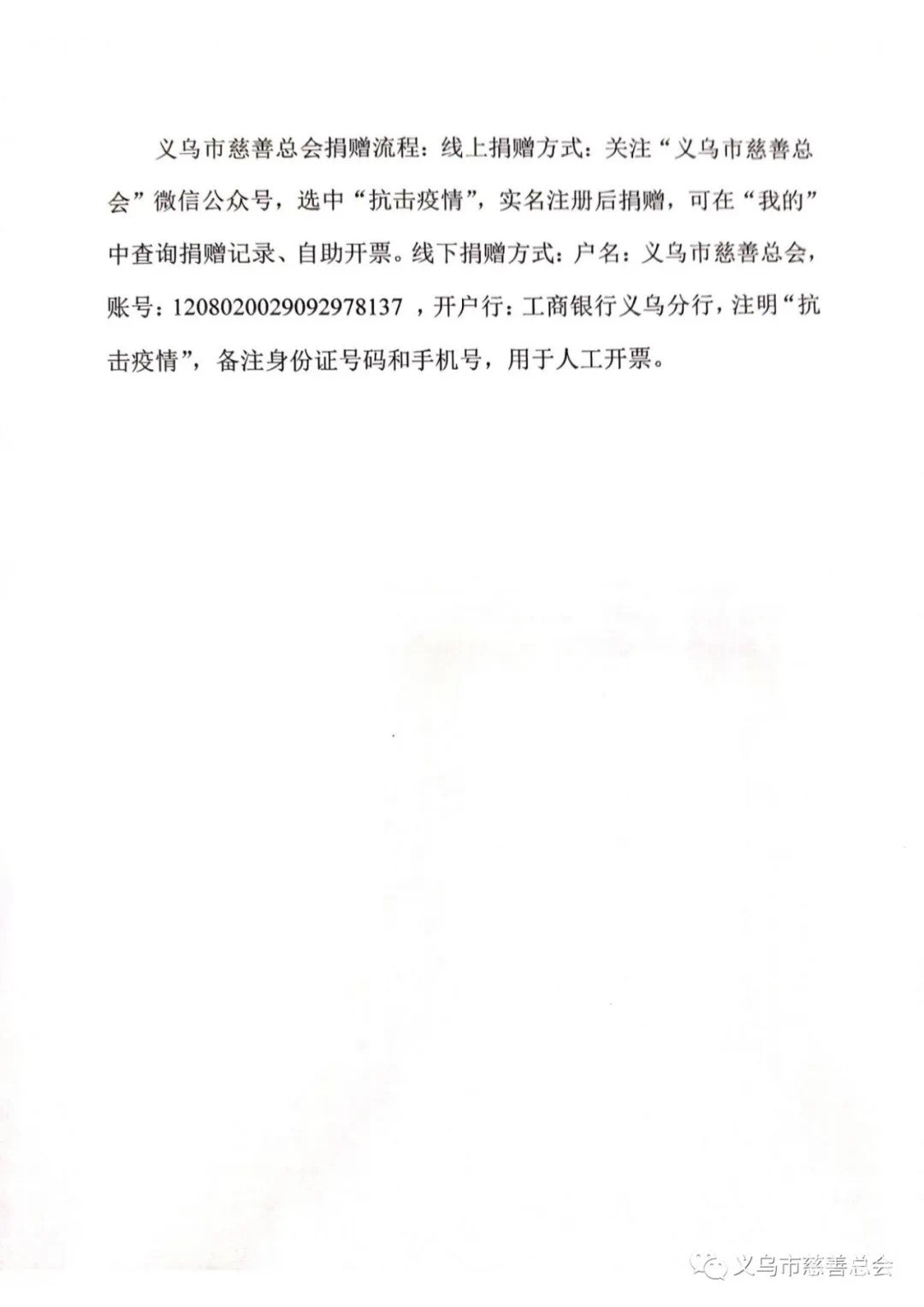 义乌市慈善总会捐赠流程：线上捐赠方式：关注“义乌市慈善总会”微信公众号，选中“抗击疫情”，实名注册后捐赠，可在“我的”中查询捐赠记录、自助开票。线下捐赠方式：户名：义乌市慈善总会，账号：1208020029092978137 ，开户行：工商银行义乌分行，注明“抗击疫情”，备注身份证号码和手机号，用于人工开票。

义乌市慈善总会